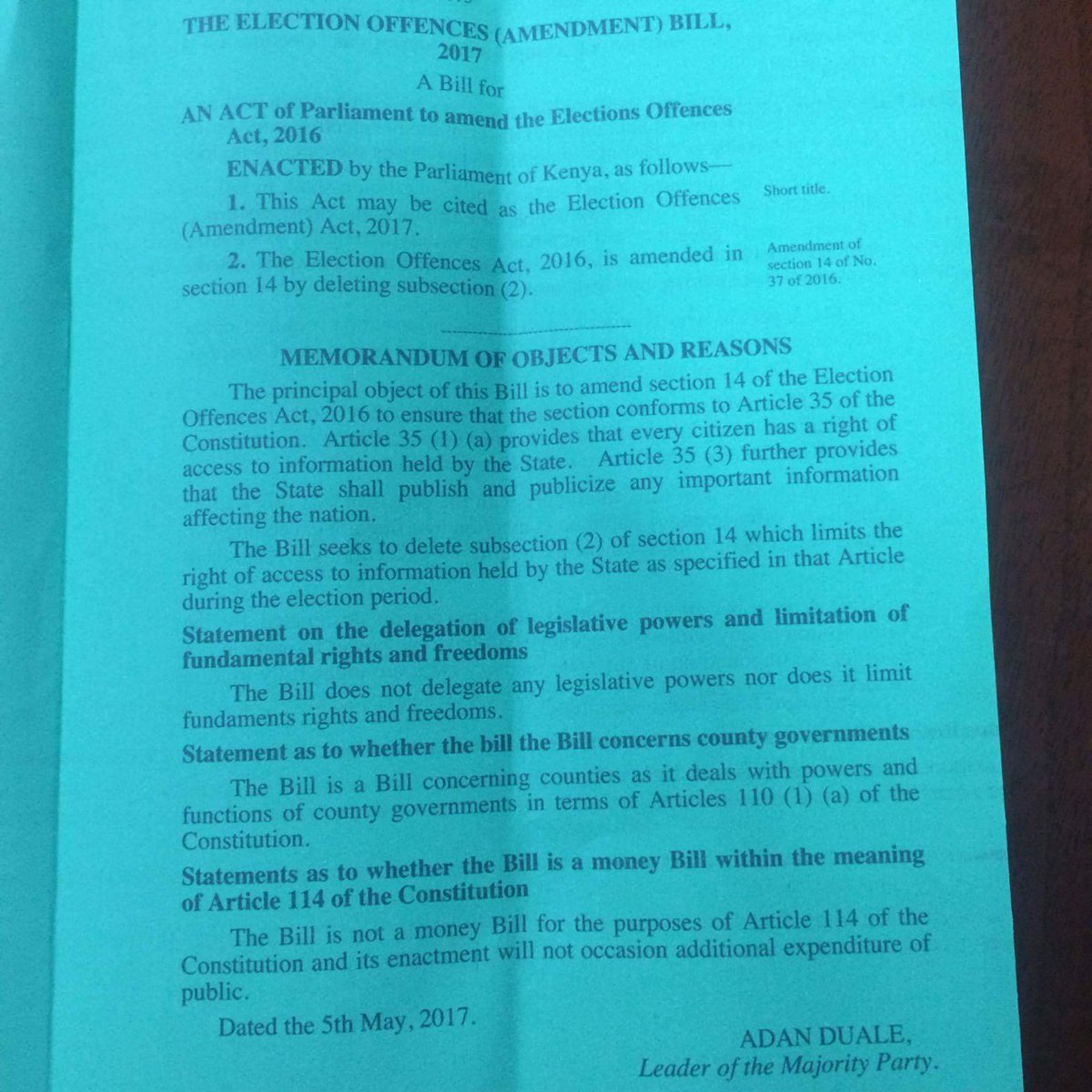 THE ELECTION OFFENCES (AMENDMENT) BILL, 2017

A Bill for

AN ACT of Parliament to amend the Elections Offences Act, 2016

ENACTED by the Parliament of Kenya, as follows—

1. This Act may be cited as the Election Offences (Amendment) Act, 2017.

Short title.

2. The Election Offences Act, 2016, is amended in section 14 by deleting subsection (2).

Amendment of section 14 of No. 37 of 2016.

MEMORANDUM OF OBJECTS AND REASONS

The principal object of this Bill is to amend section 14 of the Election Offences Act, 2016 to ensure that the section conforms to Article 35 of the Constitution. Article 35 (1) (a) provides that every citizen has a right of access to information held by the State. Article 35 (3) further provides that the State shall publish and publicize any important information affecting the nation.

The Bill seeks to delete subsection (2) of section 14 which limits the right of access to information held by the State as specified in that Article during the election period.

Statement on the delegation of legislative powers and limitation of fundamental rights and freedoms

The Bill does not delegate any legislative powers nor does it limit fundaments rights and freedoms.

Statement as to whether the bill the Bill concerns county governments

The Bill is a Bill concerning counties as it deals with powers and functions of county governments in terms of Articles 110 (1) (a) of the Constitution.

Statements as to whether the Bill is a money Bill within the meaning of Article 114 of the Constitution

The Bill is not a money Bill for the purposes of Article 114 of the Constitution and its enactment will not occasion additional expenditure of public.

Dated the 5th May, 2017.

ADAN DUALE,
Leader of the Majority Party.